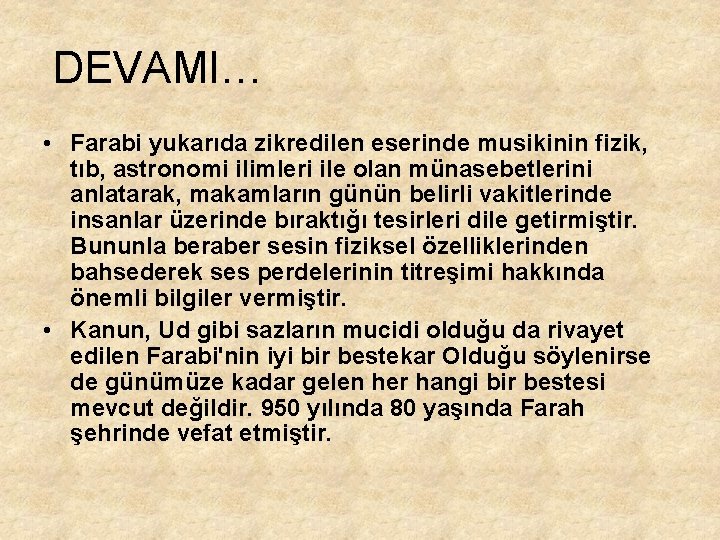 DEVAMI…

• Farabi yukarıda zikredilen eserinde musikinin fizik, tıb, astronomi ilimleri ile olan münasebetlerini anlatarak, makamların günün belirli vakitlerinde insanlar üzerinde bıraktığı tesirleri dile getirmiştir. Bununla beraber sesin fiziksel özelliklerinden bahsederek ses perdelerinin titreşimi hakkında önemli bilgiler vermiştir.
• Kanun, Ud gibi sazların mucidi olduğu da rivayet edilen Farabi'nin iyi bir bestekar Olduğu söylenirse de günümüze kadar gelen her hangi bir bestesi mevcut değildir. 950 yılında 80 yaşında Farah şehrinde vefat etmiştir.